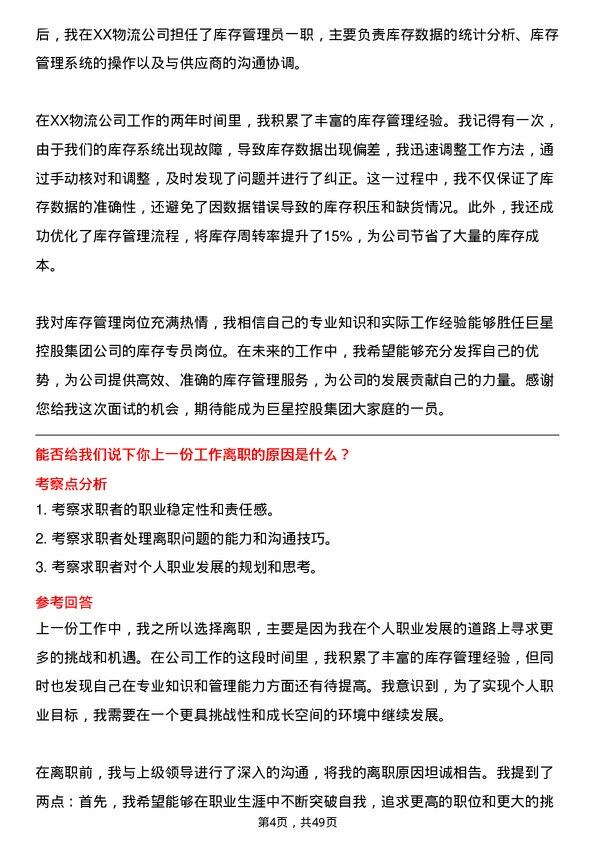 后，我在XX物流公司担任了库存管理员一职，主要负责库存数据的统计分析、库存管理系统的操作以及与供应商的沟通协调。

在XX物流公司工作的两年时间里，我积累了丰富的库存管理经验。我记得有一次，由于我们的库存系统出现故障，导致库存数据出现偏差，我迅速调整工作方法，通过手动核对和调整，及时发现了问题并进行了纠正。这一过程中，我不仅保证了库存数据的准确性，还避免了因数据错误导致的库存积压和缺货情况。此外，我还成功优化了库存管理流程，将库存周转率提升了15%，为公司节省了大量的库存成本。

我对库存管理岗位充满热情，我相信自己的专业知识和实际工作经验能够胜任巨星控股集团公司的库存专员岗位。在未来的工作中，我希望能够充分发挥自己的优势，为公司提供高效、准确的库存管理服务，为公司的发展贡献自己的力量。感谢您给我这次面试的机会，期待能成为巨星控股集团大家庭的一员。

能否给我们说下你上一份工作离职的原因是什么？
考察点分析
1. 考察求职者的职业稳定性和责任感。
2. 考察求职者处理离职问题的能力和沟通技巧。
3. 考察求职者对个人职业发展的规划和思考。
参考回答
上一份工作中，我之所以选择离职，主要是因为我在个人职业发展的道路上寻求更多的挑战和机遇。在公司工作的这段时间里，我积累了丰富的库存管理经验，但同时也发现自己在专业知识和管理能力方面还有待提高。我意识到，为了实现个人职业目标，我需要在一个更具挑战性和成长空间的环境中继续发展。

在离职前，我与上级领导进行了深入的沟通，将我的离职原因坦诚相告。我提到了两点：首先，我希望能够在职业生涯中不断突破自我，追求更高的职位和更大的挑

第4页，共49页